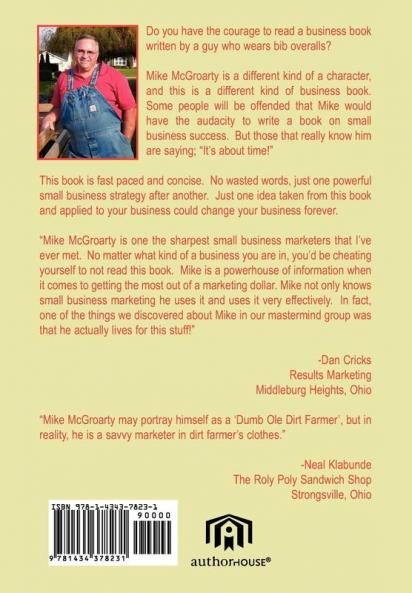 Do you have the courage to read a business book written by a guy who wears bib overalls?

Mike McGroarty is a different kind of a character, and this is a different kind of business book. Some people will be offended that Mike would have the audacity to write a book on small business success. But those that really know him are saying; "It's about time!"

This book is fast paced and concise. No wasted words, just one powerful small business strategy after another. Just one idea taken from this book and applied to your business could change your business forever.

"Mike McGroarty is one the sharpest small business marketers that I've ever met. No matter what kind of a business you are in, you'd be cheating yourself to not read this book. Mike is a powerhouse of information when it comes to getting the most out of a marketing dollar. Mike not only knows small business marketing he uses it and uses it very effectively. In fact, one of the things we discovered about Mike in our mastermind group was that he actually lives for this stuff!"

-Dan Cricks
Results Marketing
Middleburg Heights, Ohio

"Mike McGroarty may portray himself as a 'Dumb Ole Dirt Farmer', but in reality, he is a savvy marketer in dirt farmer's clothes."

-Neal Klabunde
The Roly Poly Sandwich Shop
Strongsville, Ohio

ISBN 978-1-4343-7823-1
90000
9 781434 378231

authorHOUSE®